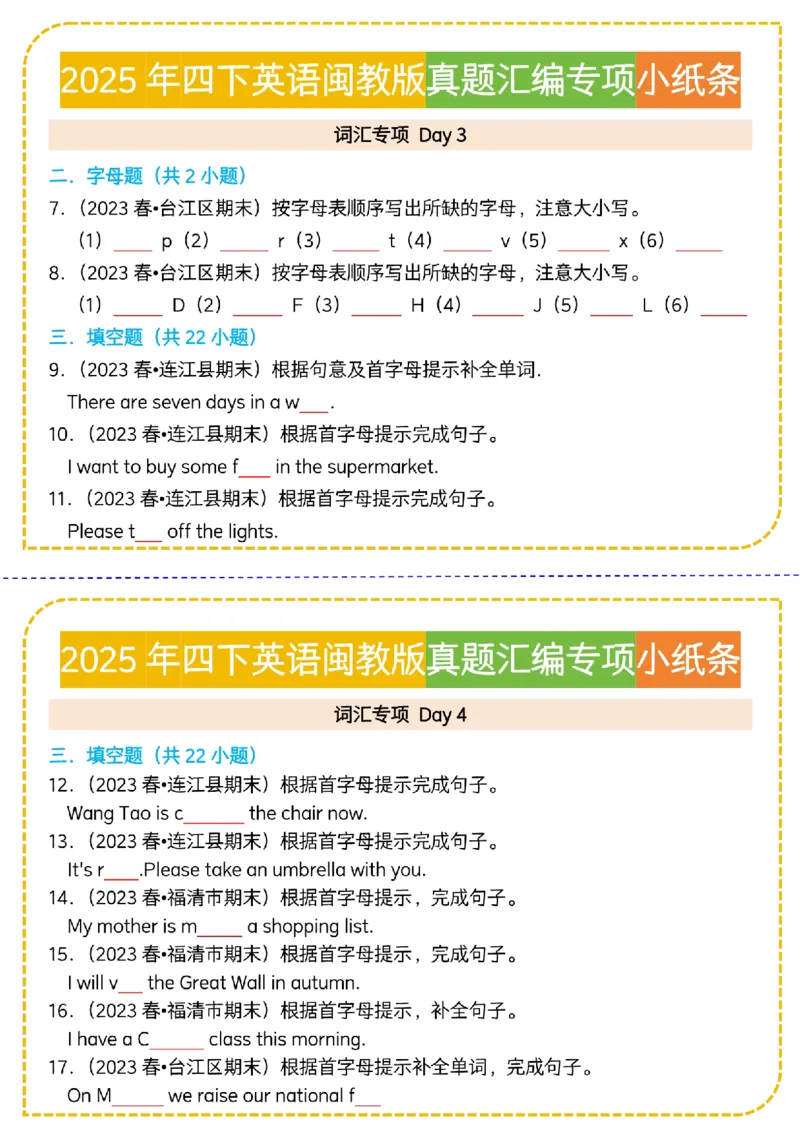 2025年四下英语闽教版真题汇编专项小纸条

词汇专项 Day 3

二．字母题（共2小题）

7.（2023春•台江区期末）按字母表顺序写出所缺的字母，注意大小写。

（1）____ p（2）____ r（3）____ t（4）____ v（5）____ x（6）____

8.（2023春•台江区期末）按字母表顺序写出所缺的字母，注意大小写。

（1）____ D（2）____ F（3）____ H（4）____ J（5）____ L（6）____

三．填空题（共22小题）

9.（2023春•连江县期末）根据句意及首字母提示补全单词.

There are seven days in a w____.

10.（2023春•连江县期末）根据首字母提示完成句子。

I want to buy some f____ in the supermarket.

11.（2023春•连江县期末）根据首字母提示完成句子。

Please t____ off the lights.

2025年四下英语闽教版真题汇编专项小纸条

词汇专项 Day 4

三．填空题（共22小题）

12.（2023春•连江县期末）根据首字母提示完成句子。

Wang Tao is c____ the chair now.

13.（2023春•连江县期末）根据首字母提示完成句子。

It's r____.Please take an umbrella with you.

14.（2023春•福清市期末）根据首字母提示，完成句子。

My mother is m____ a shopping list.

15.（2023春•福清市期末）根据首字母提示，完成句子。

I will v____ the Great Wall in autumn.

16.（2023春•福清市期末）根据首字母提示，补全句子。

I have a C____ class this morning.

17.（2023春•台江区期末）根据首字母提示补全单词，完成句子。

On M____ we raise our national f____